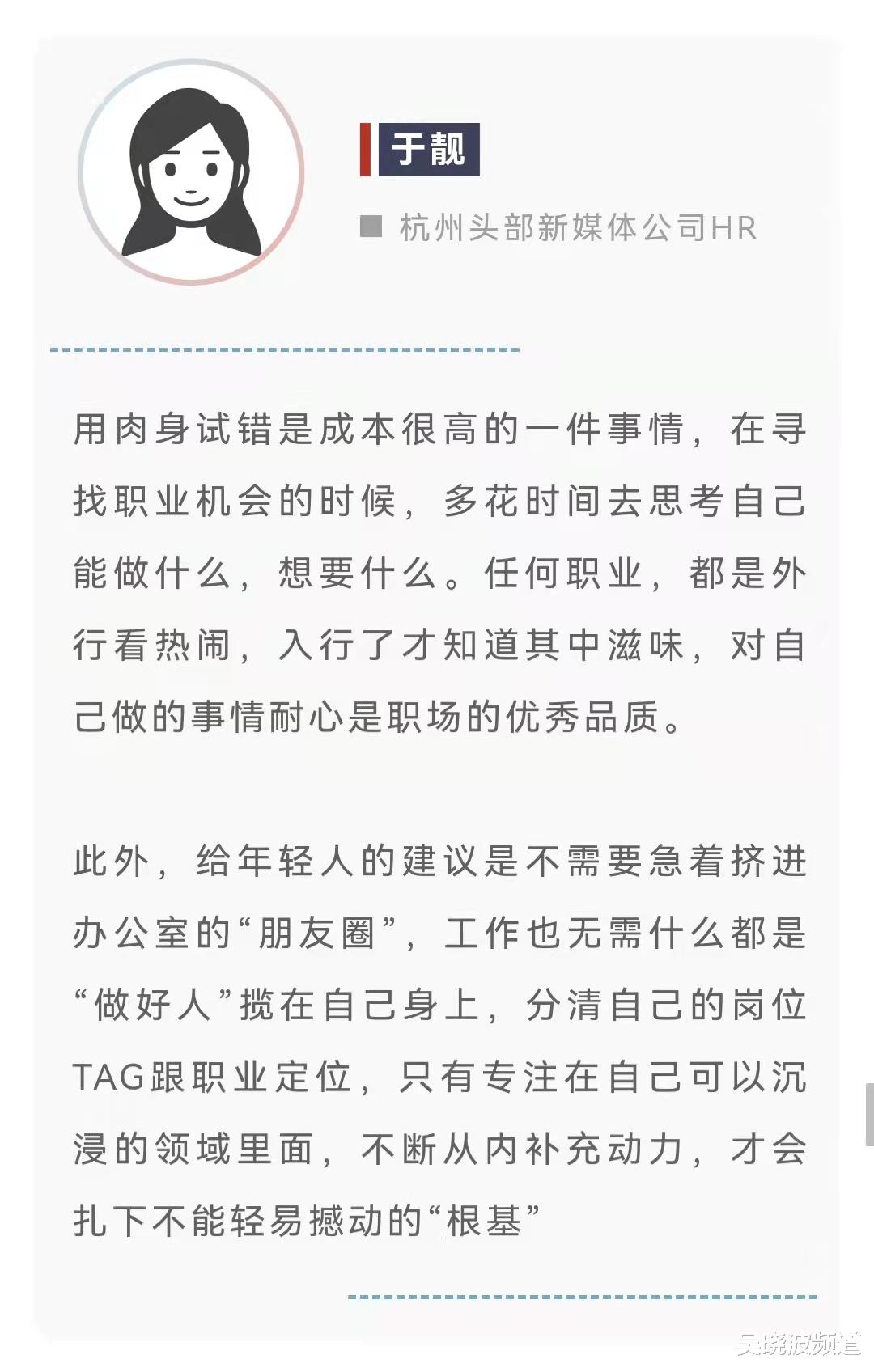 于靓

杭州头部新媒体公司HR

用肉身试错是成本很高的一件事情，在寻找职业机会的时候，多花时间去思考自己能做什么，想要什么。任何职业，都是外行看热闹，入行了才知道其中滋味，对自己做的事情耐心是职场的优秀品质。

此外，给年轻人的建议是不需要急着挤进办公室的“朋友圈”，工作也无需什么都是“做好人”揽在自己身上，分清自己的岗位TAG跟职业定位，只有专注在自己可以沉浸的领域里面，不断从内补充动力，才会扎下不能轻易撼动的“根基”

吴晓波频道